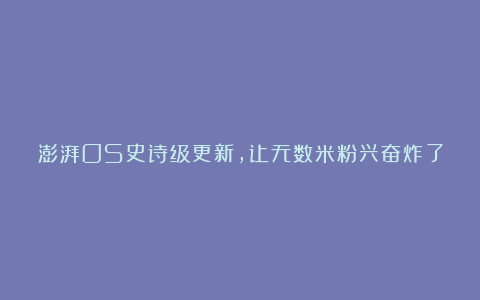 澎湃OS史诗级更新，让无数米粉兴奋炸了